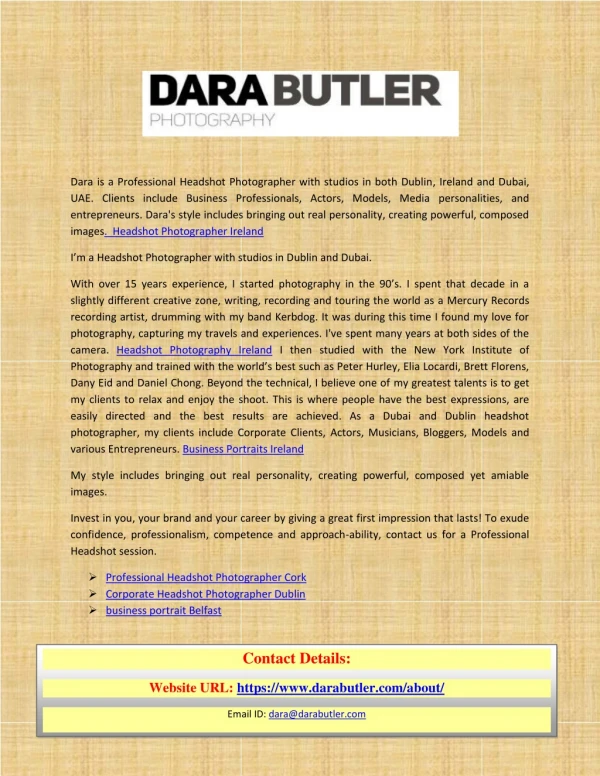 DARA BUTLER
PHOTOGRAPHY

Dara is a Professional Headshot Photographer with studios in both Dublin, Ireland and Dubai, UAE. Clients include Business Professionals, Actors, Models, Media personalities, and entrepreneurs. Dara's style includes bringing out real personality, creating powerful, composed images. Headshot Photographer Ireland

I'm a Headshot Photographer with studios in Dublin and Dubai.

With over 15 years experience, I started photography in the 90's. I spent that decade in a slightly different creative zone, writing, recording and touring the world as a Mercury Records recording artist, drumming with my band Kerbdog. It was during this time I found my love for photography, capturing my travels and experiences. I've spent many years at both sides of the camera. Headshot Photography Ireland I then studied with the New York Institute of Photography and trained with the world's best such as Peter Hurley, Elia Locardi, Brett Florens, Dany Eid and Daniel Chong. Beyond the technical, I believe one of my greatest talents is to get my clients to relax and enjoy the shoot. This is where people have the best expressions, are easily directed and the best results are achieved. As a Dubai and Dublin headshot photographer, my clients include Corporate Clients, Actors, Musicians, Bloggers, Models and various Entrepreneurs. Business Portraits Ireland

My style includes bringing out real personality, creating powerful, composed yet amiable images.

Invest in you, your brand and your career by giving a great first impression that lasts! To exude confidence, professionalism, competence and approach-ability, contact us for a Professional Headshot session.

➢ Professional Headshot Photographer Cork
➢ Corporate Headshot Photographer Dublin
➢ business portrait Belfast

Contact Details:

Website URL: https://www.darabutler.com/about/

Email ID: dara@darabutler.com